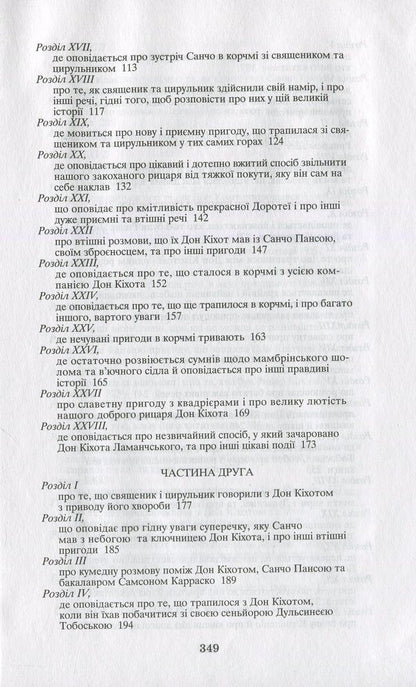 Розділ XVII,
де оповідається про зустріч Санчо в корчмі зі священиком та цирульником 113

Розділ XVIII
про те, як священик та цирульник здійснили свій намір, і про інші речі, гідні того, щоб розповісти про них у цій великій історії 117

Розділ XIX,
де мовиться про нову і приємну пригоду, що трапилася зі священиком та цирульником у тих самих горах 124

Розділ XX,
де оповідається про цікавий і дотепно вжитий спосіб звільнити нашого закоханого рицаря від тяжкої покути, яку він сам на себе наклав 132

Розділ XXI,
що оповідає про кмітливість прекрасної Доротеї і про інші дуже приємні та втішні речі 142

Розділ XXII
про втішні розмови, що їх Дон Кіхот мав із Санчо Пансою, своїм зброєносцем, та про інші пригоди 147

Розділ XXIII,
де оповідається про те, що сталося в корчмі з усією компанією Дон Кіхота 152

Розділ XXIV,
де оповідається про те, що ще трапилося в корчмі, і про багато іншого, вартого уваги 157

Розділ XXV,
де нечувані пригоди в корчмі тривають 163

Розділ XXVI,
де остаточно розвіюється сумнів щодо мамбрінського шолома та в'ючного сідла й оповідається про інші правдиві історії 165

Розділ XXVII
про славетну пригоду з квадрієрами і про велику лютість нашого доброго рицаря Дон Кіхота 169

Розділ XXVIII,
де оповідається про незвичайний спосіб, у який зачаровано Дон Кіхота Ламанчського, та про інші цікаві події 173

ЧАСТИНА ДРУГА

Розділ I
про те, що священик і цирульник говорили з Дон Кіхотом з приводу його хвороби 177

Розділ II,
що оповідає про гідну уваги суперечку, яку Санчо мав з небогою та ключницею Дон Кіхота, і про інші втішні пригоди 185

Розділ III
про кумедну розмову поміж Дон Кіхотом, Санчо Пансою та бакалавром Самсоном Карраско 189

Розділ IV,
де оповідається про те, що трапилося з Дон Кіхотом, коли він їхав побачитися зі своєю сеньйорою Дульсинеєю Тобоською 194

349